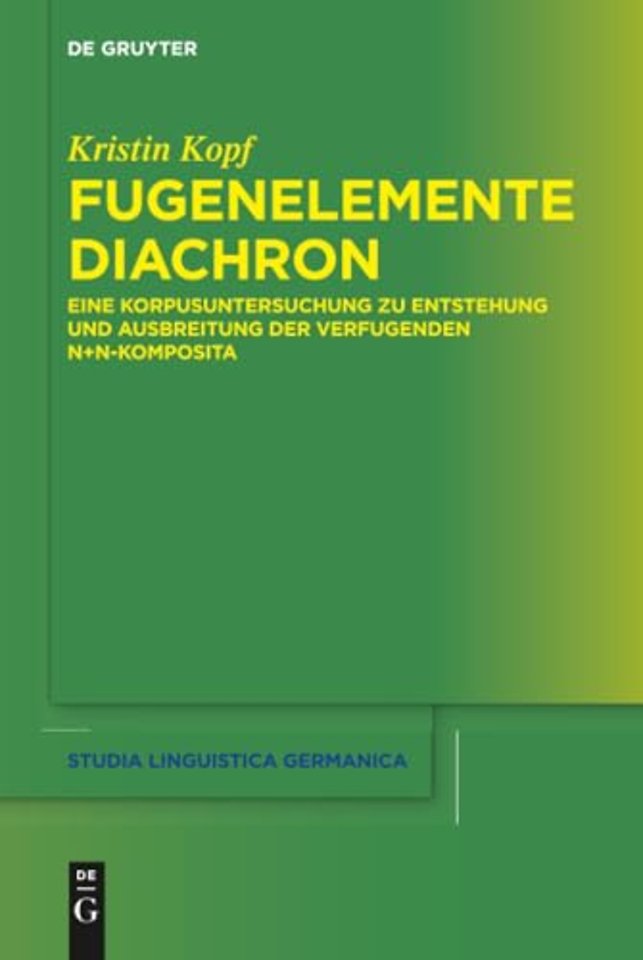 DE GRUYTER

Kristin Kopf

FUGENELEMENTE DIACHRON

EINE KORPUSUNTERSUCHUNG ZU ENTSTEHUNG UND AUSBREITUNG DER VERFUGENDEN N+N-KOMPOSITA

STUDIA LINGUISTICA GERMANICA

DE
G